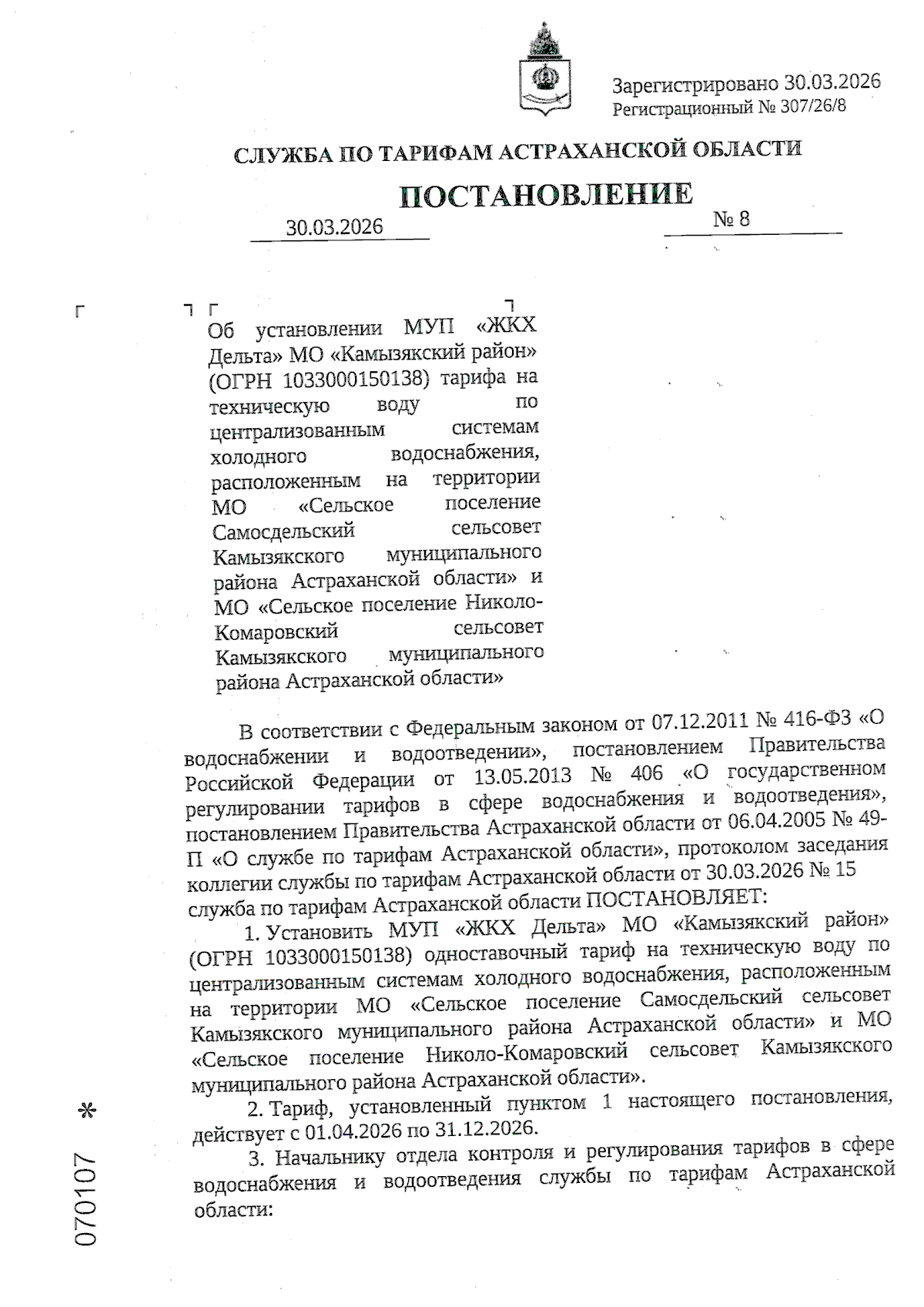 Зарегистрировано 30.03.2026
Регистрационный № 307/26/8

СЛУЖБА ПО ТАРИФАМ АСТРАХАНСКОЙ ОБЛАСТИ

ПОСТАНОВЛЕНИЕ

30.03.2026 № 8

Об установлении МУП «ЖКХ Дельта» МО «Камызякский район» (ОГРН 1033000150138) тарифа на техническую воду по централизованным системам холодного водоснабжения, расположенным на территории МО «Сельское поселение Самосдельский сельсовет Камызякского муниципального района Астраханской области» и МО «Сельское поселение Николо-Комаровский сельсовет Камызякского муниципального района Астраханской области»

В соответствии с Федеральным законом от 07.12.2011 № 416-ФЗ «О водоснабжении и водоотведении», постановлением Правительства Российской Федерации от 13.05.2013 № 406 «О государственном регулировании тарифов в сфере водоснабжения и водоотведения», постановлением Правительства Астраханской области от 06.04.2005 № 49-П «О службе по тарифам Астраханской области», протоколом заседания коллегии службы по тарифам Астраханской области от 30.03.2026 № 15 служба по тарифам Астраханской области ПОСТАНОВЛЯЕТ:

1. Установить МУП «ЖКХ Дельта» МО «Камызякский район» (ОГРН 1033000150138) одноставочный тариф на техническую воду по централизованным системам холодного водоснабжения, расположенным на территории МО «Сельское поселение Самосдельский сельсовет Камызякского муниципального района Астраханской области» и МО «Сельское поселение Николо-Комаровский сельсовет Камызякского муниципального района Астраханской области».

2. Тариф, установленный пунктом 1 настоящего постановления, действует с 01.04.2026 по 31.12.2026.

3. Начальнику отдела контроля и регулирования тарифов в сфере водоснабжения и водоотведения службы по тарифам Астраханской области:

070107 *